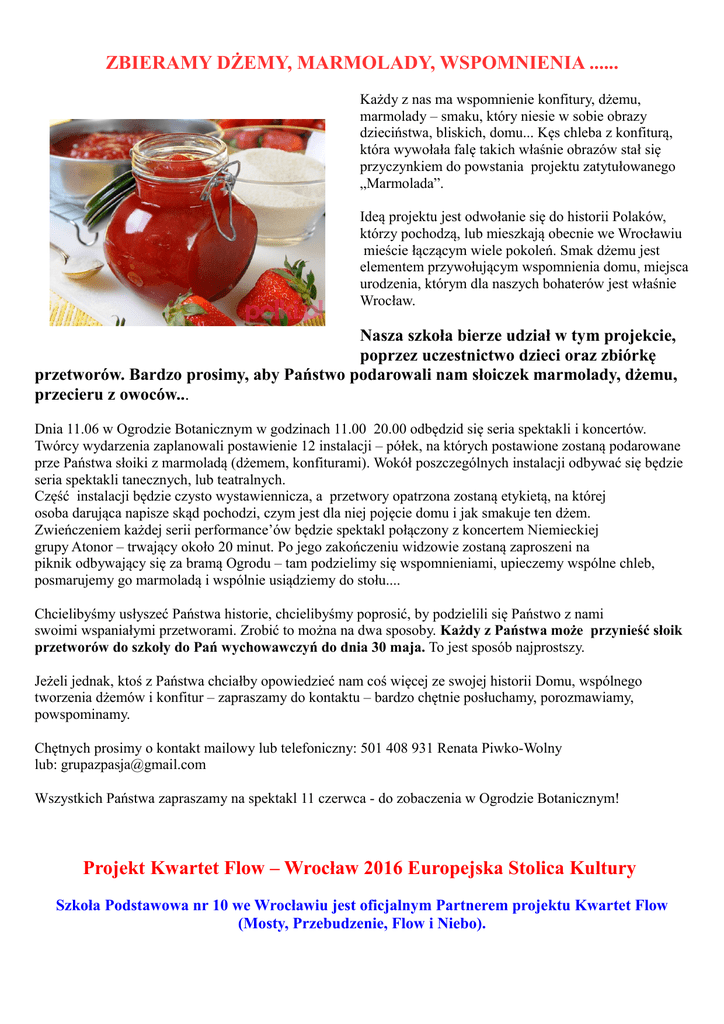 ZBIERAMY DŻEMY, MARMOLADY, WSPOMNIENIA ......

Każdy z nas ma wspomnienie konfitury, dżemu, marmolady – smaku, który niesie w sobie obrazy dzieciństwa, bliskich, domu... Kęs chleba z konfiturą, która wywołała falę takich właśnie obrazów stał się przyczynkiem do powstania projektu zatytułowanego „Marmolada”.

Ideą projektu jest odwołanie się do historii Polaków, którzy pochodzą, lub mieszkają obecnie we Wrocławiu mieście łączącym wiele pokoleń. Smak dżemu jest elementem przywołującym wspomnienia domu, miejsca urodzenia, którym dla naszych bohaterów jest właśnie Wrocław.

Nasza szkoła bierze udział w tym projekcie, poprzez uczestnictwo dzieci oraz zbiórkę przetworów. Bardzo prosimy, aby Państwo podarowali nam słoiczek marmolady, dżemu, przecieru z owoców...

Dnia 11.06 w Ogrodzie Botanicznym w godzinach 11.00 20.00 odbędzid się seria spektakli i koncertów. Twórcy wydarzenia zaplanowali postawienie 12 instalacji – półek, na których postawione zostaną podarowane prze Państwa słoiki z marmoladą (dżemem, konfiturami). Wokół poszczególnych instalacji odbywać się będzie seria spektakli tanecznych, lub teatralnych.
Część instalacji będzie czysto wystawiennicza, a przetwory opatrzona zostaną etykietą, na której osoba darująca napisze skąd pochodzi, czym jest dla niej pojęcie domu i jak smakuje ten dżem. Zwieńczeniem każdej serii performance’ów będzie spektakl połączony z koncertem Niemieckiej grupy Atonor – trwający około 20 minut. Po jego zakończeniu widzowie zostaną zaproszeni na piknik odbywający się za bramą Ogrodu – tam podzielimy się wspomnieniami, upieczemy wspólne chleb, posmarujemy go marmoladą i wspólnie usiądziemy do stołu....

Chcielibyśmy usłyszeć Państwa historie, chcielibyśmy poprosić, by podzielili się Państwo z nami swoimi wspaniałymi przetworami. Zrobić to można na dwa sposoby. Każdy z Państwa może przynieść słoik przetworów do szkoły do Pań wychowawczyń do dnia 30 maja. To jest sposób najprostszy.

Jeżeli jednak, ktoś z Państwa chciałby opowiedzieć nam coś więcej ze swojej historii Domu, wspólnego tworzenia dżemów i konfitur – zapraszamy do kontaktu – bardzo chętnie posłuchamy, porozmawiamy, powspominamy.

Chętnych prosimy o kontakt mailowy lub telefoniczny: 501 408 931 Renata Piwko-Wolny
lub: grupazpasja@gmail.com

Wszystkich Państwa zapraszamy na spektakl 11 czerwca - do zobaczenia w Ogrodzie Botanicznym!

Projekt Kwartet Flow – Wrocław 2016 Europejska Stolica Kultury

Szkoła Podstawowa nr 10 we Wrocławiu jest oficjalnym Partnerem projektu Kwartet Flow (Mosty, Przebudzenie, Flow i Niebo).